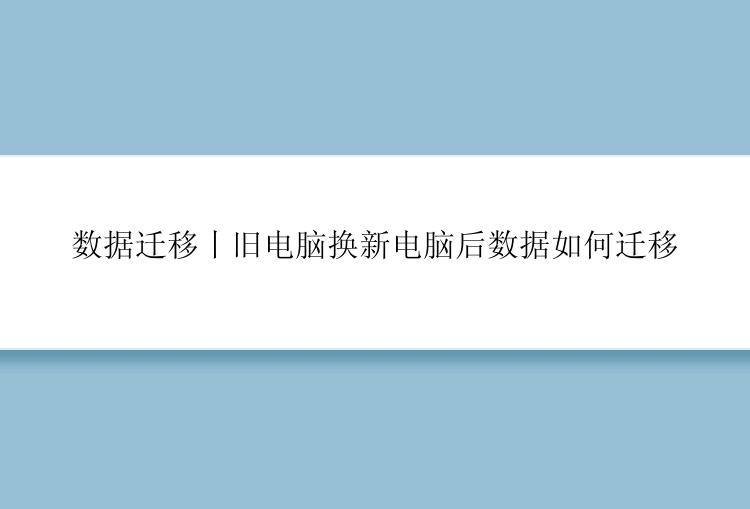 数据迁移丨旧电脑换新电脑后数据如何迁移